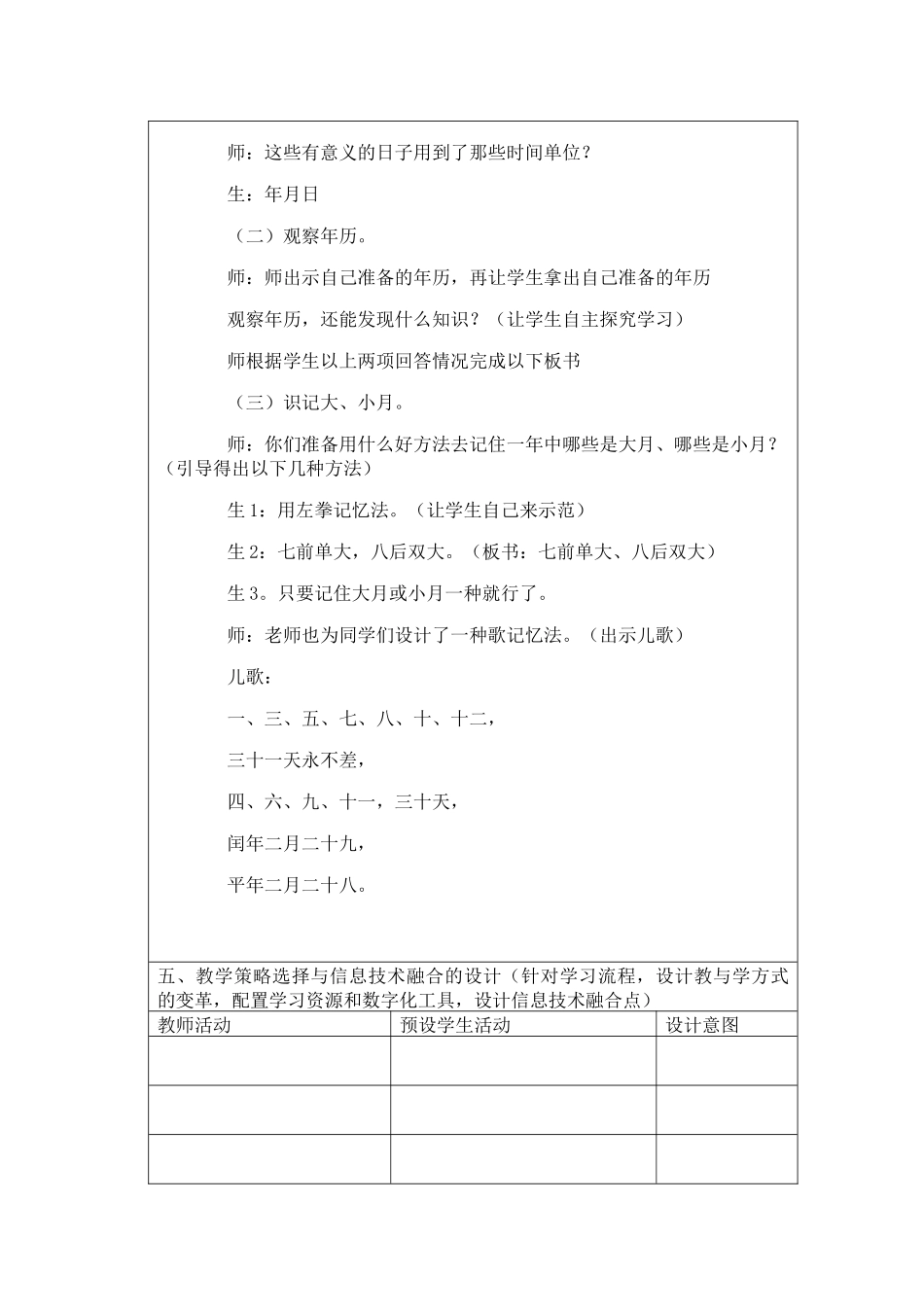 师：这些有意义的日子用到了那些时间单位？

生：年月日

（二）观察年历。

师：师出示自己准备的年历，再让学生拿出自己准备的年历

观察年历，还能发现什么知识？（让学生自主探究学习）

师根据学生以上两项回答情况完成以下板书

（三）识记大、小月。

师：你们准备用什么好方法去记住一年中哪些是大月、哪些是小月？（引导得出以下几种方法）

生 1：用左拳记忆法。（让学生自己来示范）

生 2：七前单大，八后双大。（板书：七前单大、八后双大）

生 3。只要记住大月或小月一种就行了。

师：老师也为同学们设计了一种歌记忆法。（出示儿歌）

儿歌：

一、三、五、七、八、十、十二，

三十一天永不差，

四、六、九、十一，三十天，

闰年二月二十九，

平年二月二十八。

五、教学策略选择与信息技术融合的设计（针对学习流程，设计教与学方式的变革，配置学习资源和数字化工具，设计信息技术融合点）

| 教师活动 | 预设学生活动 | 设计意图 |
|---|---|---|
| | | |
| | | |
| | | |